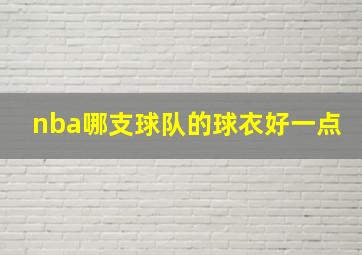 nba哪支球队的球衣好一点